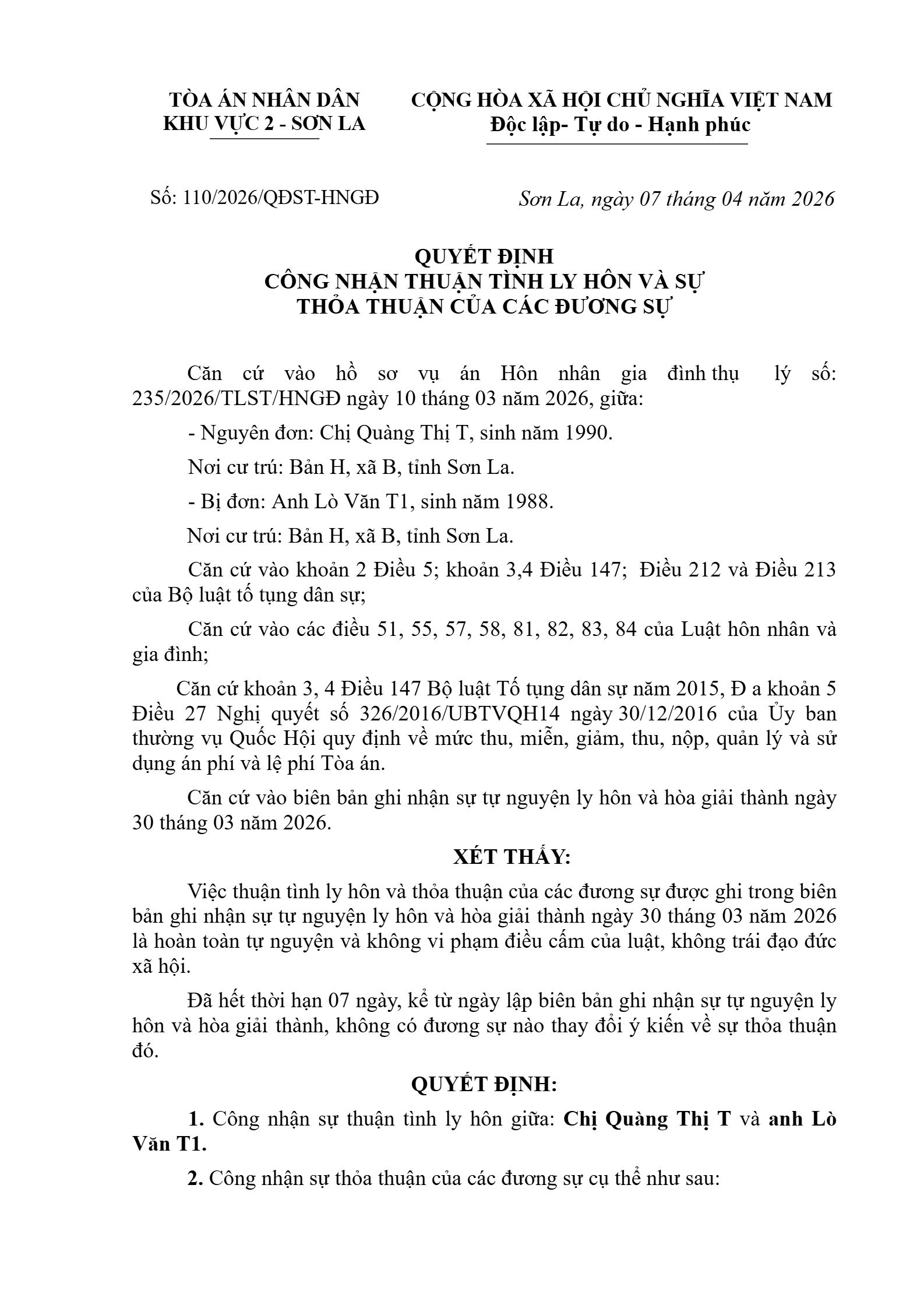 TÒA ÁN NHÂN DÂN
KHU VỰC 2 - SƠN LA

CỘNG HÒA XÃ HỘI CHỦ NGHĨA VIỆT NAM
Độc lập- Tự do - Hạnh phúc

Số: 110/2026/QĐST-HNGĐ

Sơn La, ngày 07 tháng 04 năm 2026

QUYẾT ĐỊNH
CÔNG NHẬN THUẬN TÌNH LY HÔN VÀ SỰ THỎA THUẬN CỦA CÁC ĐƯƠNG SỰ

Căn cứ vào hồ sơ vụ án Hôn nhân gia đình thụ lý số: 235/2026/TLST/HNGĐ ngày 10 tháng 03 năm 2026, giữa:

- Nguyên đơn: Chị Quàng Thị T, sinh năm 1990.

Nơi cư trú: Bản H, xã B, tỉnh Sơn La.

- Bị đơn: Anh Lò Văn T1, sinh năm 1988.

Nơi cư trú: Bản H, xã B, tỉnh Sơn La.

Căn cứ vào khoản 2 Điều 5; khoản 3,4 Điều 147; Điều 212 và Điều 213 của Bộ luật tố tụng dân sự;

Căn cứ vào các điều 51, 55, 57, 58, 81, 82, 83, 84 của Luật hôn nhân và gia đình;

Căn cứ khoản 3, 4 Điều 147 Bộ luật Tố tụng dân sự năm 2015, Đ a khoản 5 Điều 27 Nghị quyết số 326/2016/UBTVQH14 ngày 30/12/2016 của Ủy ban thường vụ Quốc Hội quy định về mức thu, miễn, giảm, thu, nộp, quản lý và sử dụng án phí và lệ phí Tòa án.

Căn cứ vào biên bản ghi nhận sự tự nguyện ly hôn và hòa giải thành ngày 30 tháng 03 năm 2026.

XÉT THẤY:

Việc thuận tình ly hôn và thỏa thuận của các đương sự được ghi trong biên bản ghi nhận sự tự nguyện ly hôn và hòa giải thành ngày 30 tháng 03 năm 2026 là hoàn toàn tự nguyện và không vi phạm điều cấm của luật, không trái đạo đức xã hội.

Đã hết thời hạn 07 ngày, kể từ ngày lập biên bản ghi nhận sự tự nguyện ly hôn và hòa giải thành, không có đương sự nào thay đổi ý kiến về sự thỏa thuận đó.

QUYẾT ĐỊNH:

1. Công nhận sự thuận tình ly hôn giữa: Chị Quàng Thị T và anh Lò Văn T1.

2. Công nhận sự thỏa thuận của các đương sự cụ thể như sau: